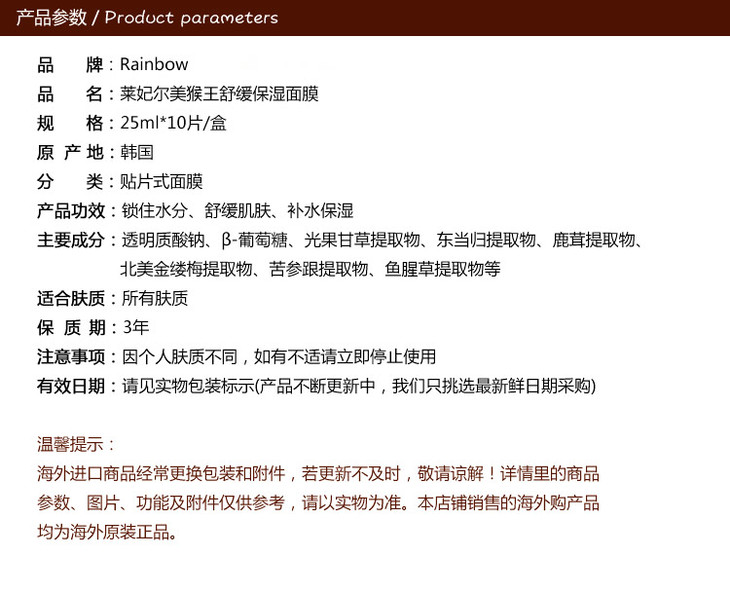 产品参数 / Product parameters

品 牌：Rainbow
品 名：莱妃尔美猴王舒缓保湿面膜
规 格：25ml*10片/盒
原 产 地：韩国
分 类：贴片式面膜
产品功效：锁住水分、舒缓肌肤、补水保湿
主要成分：透明质酸钠、β-葡萄糖、光果甘草提取物、东当归提取物、鹿茸提取物、北美金缕梅提取物、苦参跟提取物、鱼腥草提取物等
适合肤质：所有肤质
保 质 期：3年
注意事项：因个人肤质不同，如有不适请立即停止使用
有效日期：请见实物包装标示(产品不断更新中，我们只挑选最新鲜日期采购)

温馨提示：
海外进口商品经常更换包装和附件，若更新不及时，敬请谅解！详情里的商品参数、图片、功能及附件仅供参考，请以实物为准。本店铺销售的海外购产品均为海外原装正品。